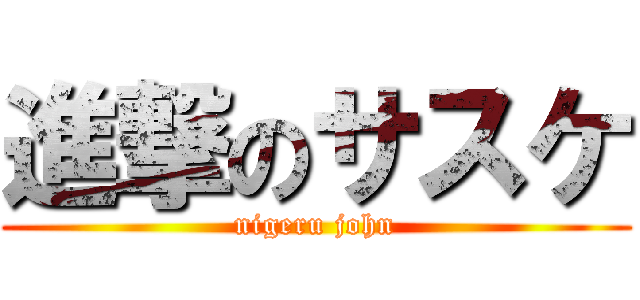 進撃のサスケ
nigeru john